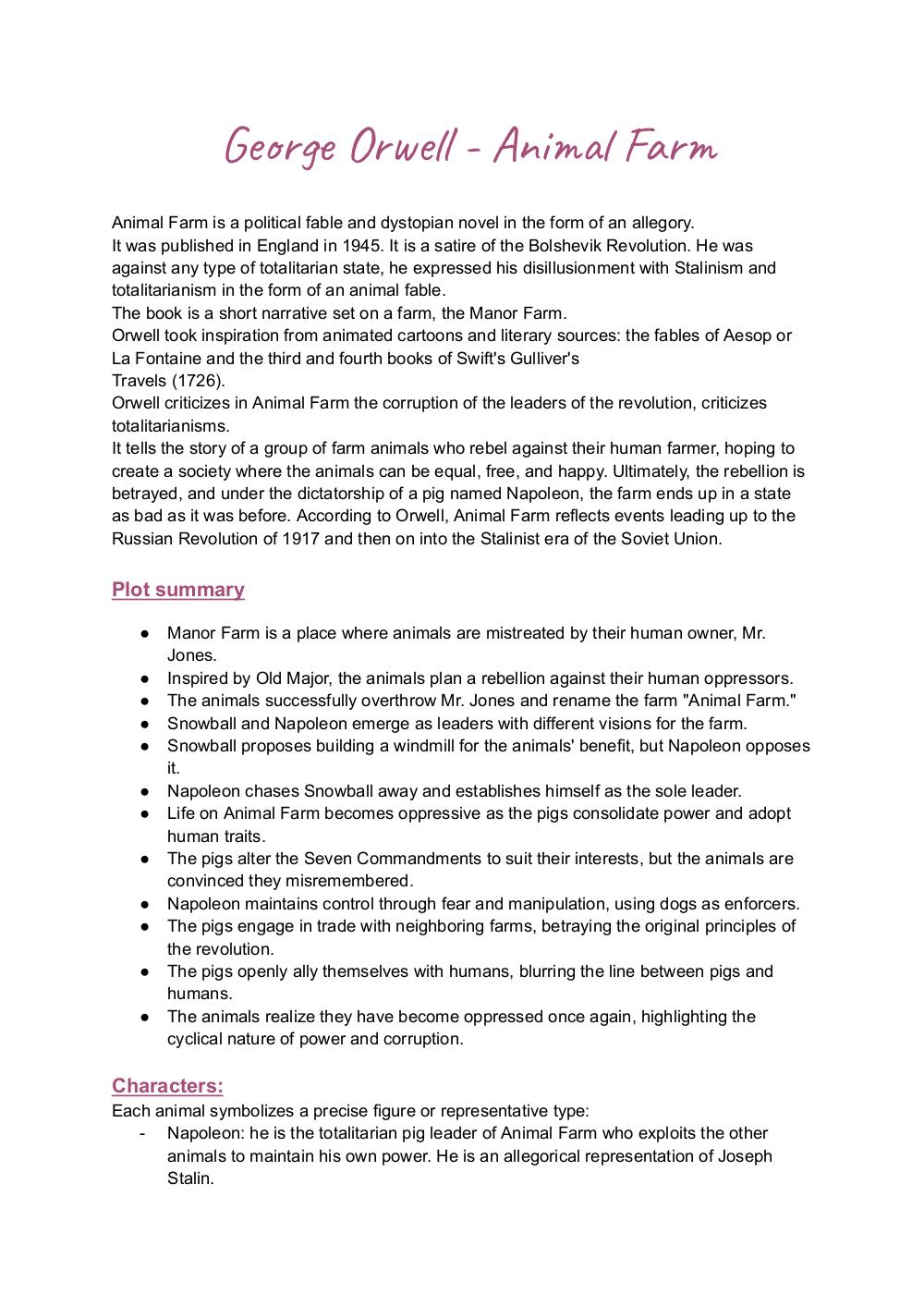 George Orwell - Animal Farm

Animal Farm is a political fable and dystopian novel in the form of an allegory.
It was published in England in 1945. It is a satire of the Bolshevik Revolution. He was against any type of totalitarian state, he expressed his disillusionment with Stalinism and totalitarianism in the form of an animal fable.
The book is a short narrative set on a farm, the Manor Farm.
Orwell took inspiration from animated cartoons and literary sources: the fables of Aesop or La Fontaine and the third and fourth books of Swift's Gulliver's Travels (1726).
Orwell criticizes in Animal Farm the corruption of the leaders of the revolution, criticizes totalitarianisms.
It tells the story of a group of farm animals who rebel against their human farmer, hoping to create a society where the animals can be equal, free, and happy. Ultimately, the rebellion is betrayed, and under the dictatorship of a pig named Napoleon, the farm ends up in a state as bad as it was before. According to Orwell, Animal Farm reflects events leading up to the Russian Revolution of 1917 and then on into the Stalinist era of the Soviet Union.

Plot summary

● Manor Farm is a place where animals are mistreated by their human owner, Mr. Jones.
● Inspired by Old Major, the animals plan a rebellion against their human oppressors.
● The animals successfully overthrow Mr. Jones and rename the farm "Animal Farm."
● Snowball and Napoleon emerge as leaders with different visions for the farm.
● Snowball proposes building a windmill for the animals' benefit, but Napoleon opposes it.
● Napoleon chases Snowball away and establishes himself as the sole leader.
● Life on Animal Farm becomes oppressive as the pigs consolidate power and adopt human traits.
● The pigs alter the Seven Commandments to suit their interests, but the animals are convinced they misremembered.
● Napoleon maintains control through fear and manipulation, using dogs as enforcers.
● The pigs engage in trade with neighboring farms, betraying the original principles of the revolution.
● The pigs openly ally themselves with humans, blurring the line between pigs and humans.
● The animals realize they have become oppressed once again, highlighting the cyclical nature of power and corruption.

Characters:
Each animal symbolizes a precise figure or representative type:
- Napoleon: he is the totalitarian pig leader of Animal Farm who exploits the other animals to maintain his own power. He is an allegorical representation of Joseph Stalin.